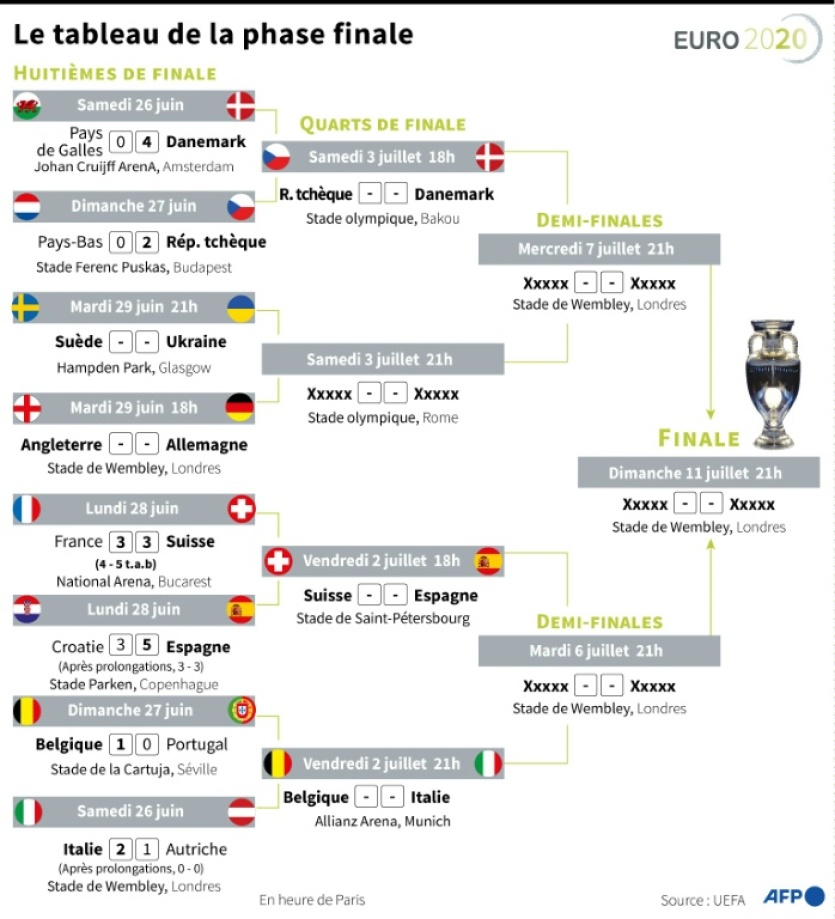 Le tableau de la phase finale

EURO 2020

HUITIÈMES DE FINALE

Samedi 26 juin
Pays de Galles 0 4 Danemark
Johan Cruijff ArenA, Amsterdam

Dimanche 27 juin
Pays-Bas 0 2 Rép. tchèque
Stade Ferenc Puskas, Budapest

Mardi 29 juin 21h
Suède - - Ukraine
Hampden Park, Glasgow

Mardi 29 juin 18h
Angleterre - - Allemagne
Stade de Wembley, Londres

Lundi 28 juin
France 3 3 Suisse
(4 - 5 t.a.b)
National Arena, Bucarest

Lundi 28 juin
Croatie 3 5 Espagne
(Après prolongations, 3 - 3)
Stade Parken, Copenhague

Dimanche 27 juin
Belgique 1 0 Portugal
Stade de la Cartuja, Séville

Samedi 26 juin
Italie 2 1 Autriche
(Après prolongations, 0 - 0)
Stade de Wembley, Londres

QUARTS DE FINALE

Samedi 3 juillet 18h
R. tchèque - - Danemark
Stade olympique, Bakou

Samedi 3 juillet 21h
Xxxxx - - Xxxxx
Stade olympique, Rome

Vendredi 2 juillet 18h
Suisse - - Espagne
Stade de Saint-Pétersbourg

Vendredi 2 juillet 21h
Belgique - - Italie
Allianz Arena, Munich

DEMI-FINALES

Mercredi 7 juillet 21h
Xxxxx - - Xxxxx
Stade de Wembley, Londres

DEMI-FINALES

Mardi 6 juillet 21h
Xxxxx - - Xxxxx
Stade de Wembley, Londres

FINALE

Dimanche 11 juillet 21h
Xxxxx - - Xxxxx
Stade de Wembley, Londres

En heure de Paris

Source : UEFA

AFP